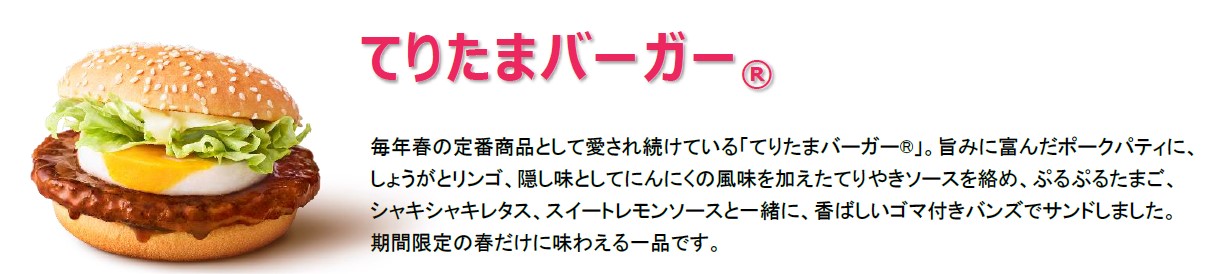 てりたまバーガー®

毎年春の定番商品として愛され続けている「てりたまバーガー®」。旨みに富んだポークパティに、しょうがとリンゴ、隠し味としてにんにくの風味を加えたてりやきソースを絡め、ぷるぷるたまご、シャキシャキレタス、スイートレモンソースと一緒に、香ばしいゴマ付きバンズでサンドしました。期間限定の春だけに味わえる一品です。